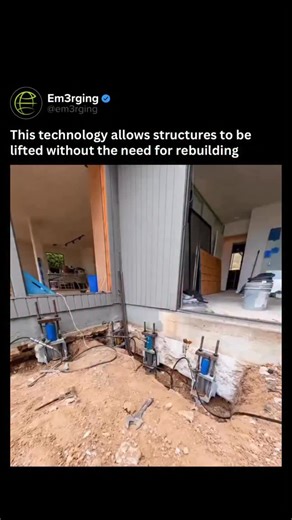 Em3rging
@em3rging

This technology allows structures to be lifted without the need for rebuilding